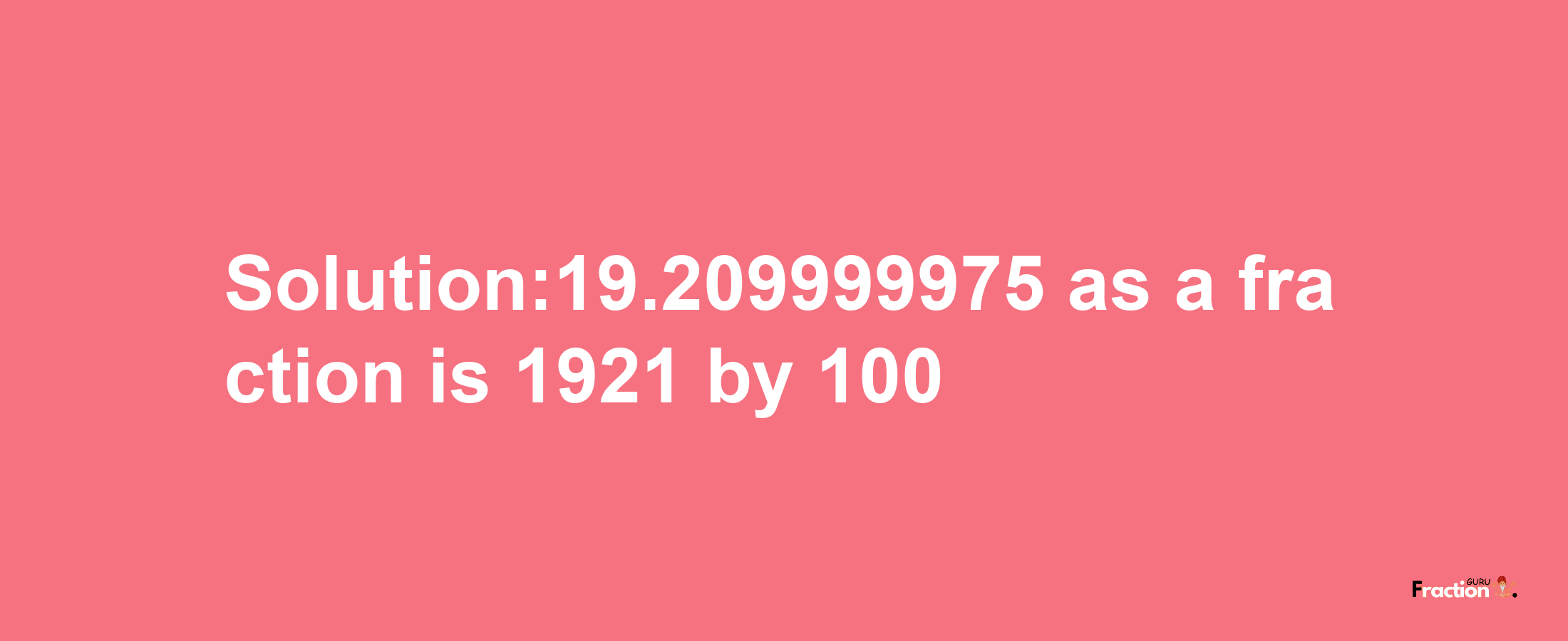 Solution:19.209999975 as a fraction is 1921 by 100

Fraction GURU